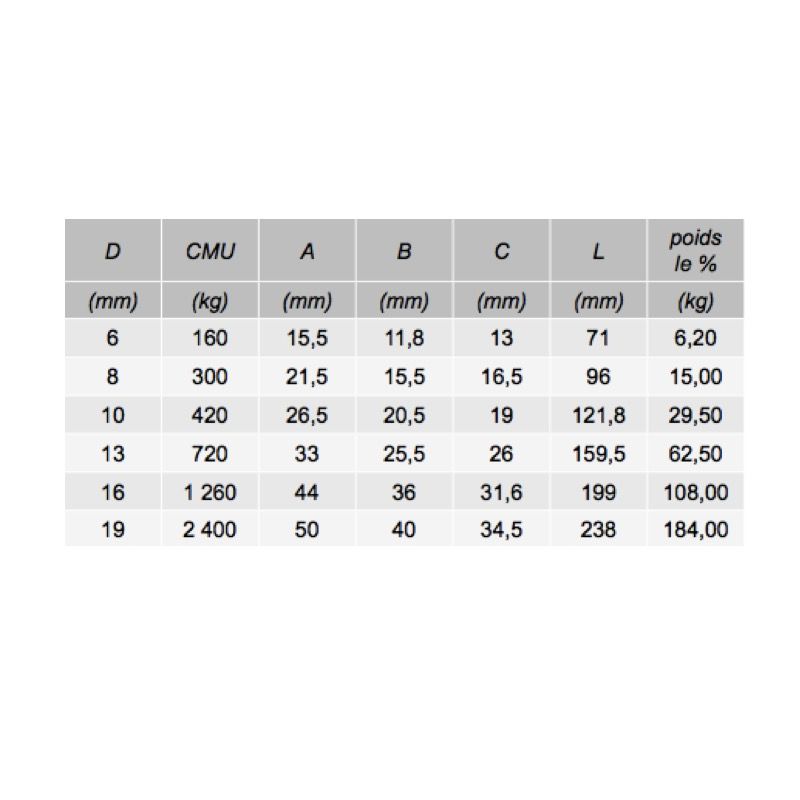 | D | CMU | A | B | C | L | poids le % |
|---|---|---|---|---|---|---|
| (mm) | (kg) | (mm) | (mm) | (mm) | (mm) | (kg) |
| 6 | 160 | 15,5 | 11,8 | 13 | 71 | 6,20 |
| 8 | 300 | 21,5 | 15,5 | 16,5 | 96 | 15,00 |
| 10 | 420 | 26,5 | 20,5 | 19 | 121,8 | 29,50 |
| 13 | 720 | 33 | 25,5 | 26 | 159,5 | 62,50 |
| 16 | 1 260 | 44 | 36 | 31,6 | 199 | 108,00 |
| 19 | 2 400 | 50 | 40 | 34,5 | 238 | 184,00 |